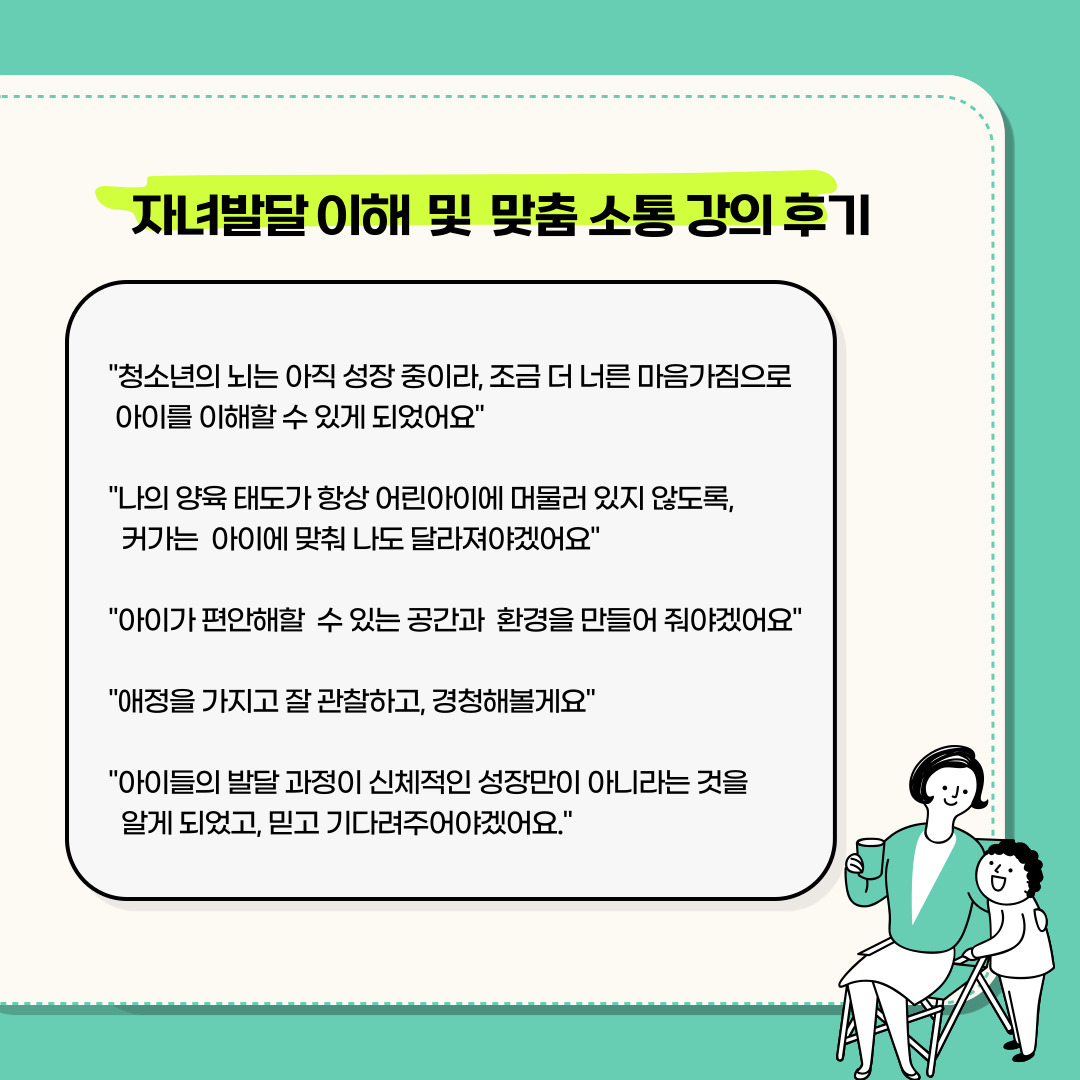 자녀발달 이해 및 맞춤 소통 강의 후기

"청소년의 뇌는 아직 성장 중이라, 조금 더 너른 마음가짐으로 아이를 이해할 수 있게 되었어요"

"나의 양육 태도가 항상 어린아이에 머물러 있지 않도록, 커가는 아이에 맞춰 나도 달라져야겠어요"

"아이가 편안해할 수 있는 공간과 환경을 만들어 줘야겠어요"

"애정을 가지고 잘 관찰하고, 경청해볼게요"

"아이들의 발달 과정이 신체적인 성장만이 아니라는 것을 알게 되었고, 믿고 기다려주어야겠어요."